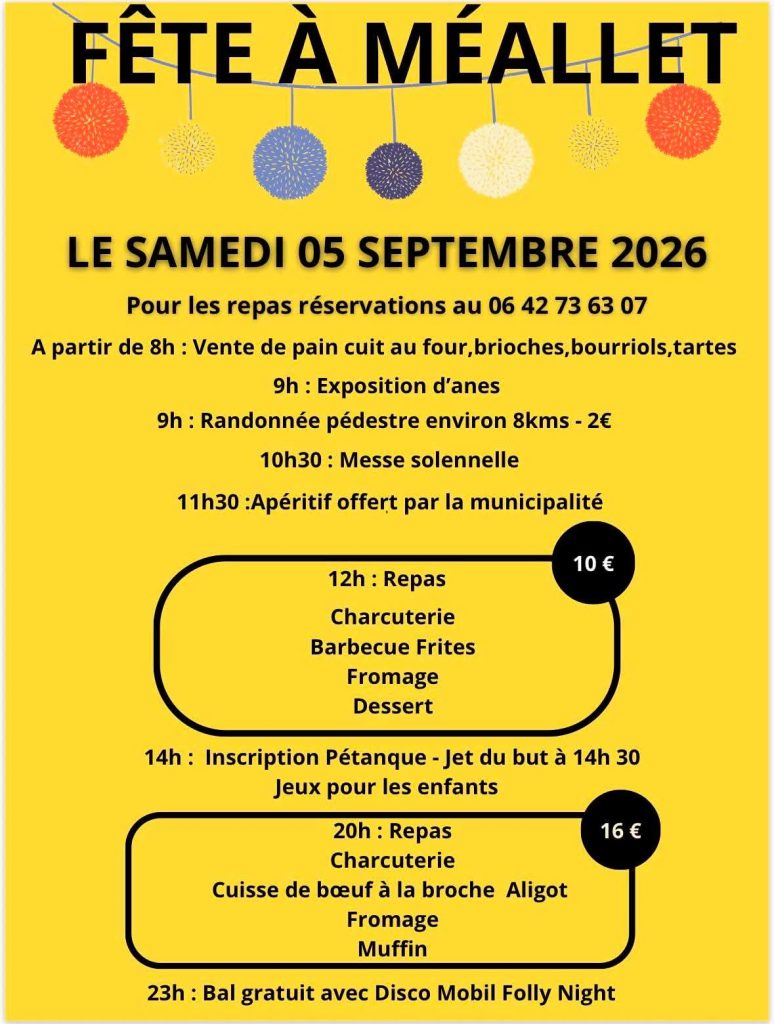 FÊTE À MÉALLET

LE SAMEDI 05 SEPTEMBRE 2026

Pour les repas réservations au 06 42 73 63 07

A partir de 8h : Vente de pain cuit au four,brioches,bourriols,tartes

9h : Exposition d'anes

9h : Randonnée pédestre environ 8kms - 2€

10h30 : Messe solennelle

11h30 :Apéritif offert par la municipalité

10 €

12h : Repas
Charcuterie
Barbecue Frites
Fromage
Dessert

14h : Inscription Pétanque - Jet du but à 14h 30
Jeux pour les enfants

16 €

20h : Repas
Charcuterie
Cuisse de bœuf à la broche Aligot
Fromage
Muffin

23h : Bal gratuit avec Disco Mobil Folly Night